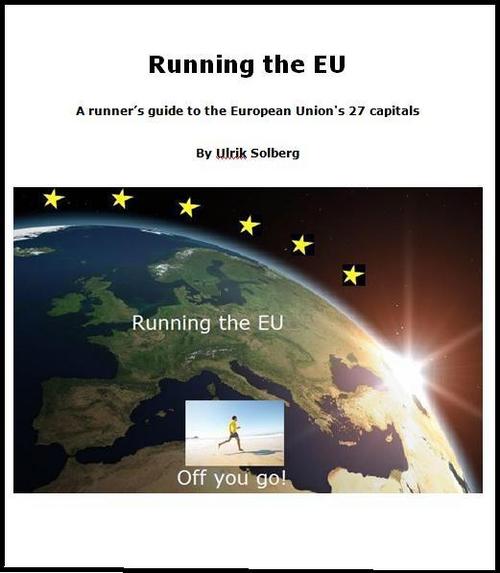 Running the EU

A runner's guide to the European Union's 27 capitals

By Ulrik Solberg

Running the EU

Off you go!